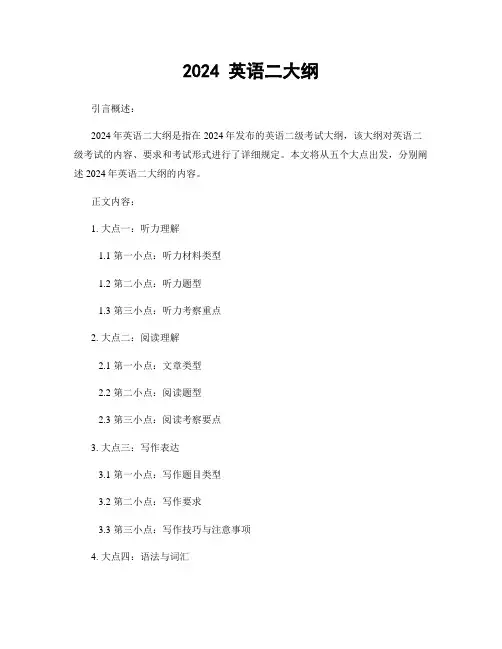 2024 英语二大纲

引言概述：

2024 年英语二大纲是指在 2024 年发布的英语二级考试大纲，该大纲对英语二级考试的内容、要求和考试形式进行了详细规定。本文将从五个大点出发，分别阐述 2024 年英语二大纲的内容。

正文内容：

1. 大点一：听力理解

1.1 第一小点：听力材料类型

1.2 第二小点：听力题型

1.3 第三小点：听力考察重点

2. 大点二：阅读理解

2.1 第一小点：文章类型

2.2 第二小点：阅读题型

2.3 第三小点：阅读考察要点

3. 大点三：写作表达

3.1 第一小点：写作题目类型

3.2 第二小点：写作要求

3.3 第三小点：写作技巧与注意事项

4. 大点四：语法与词汇